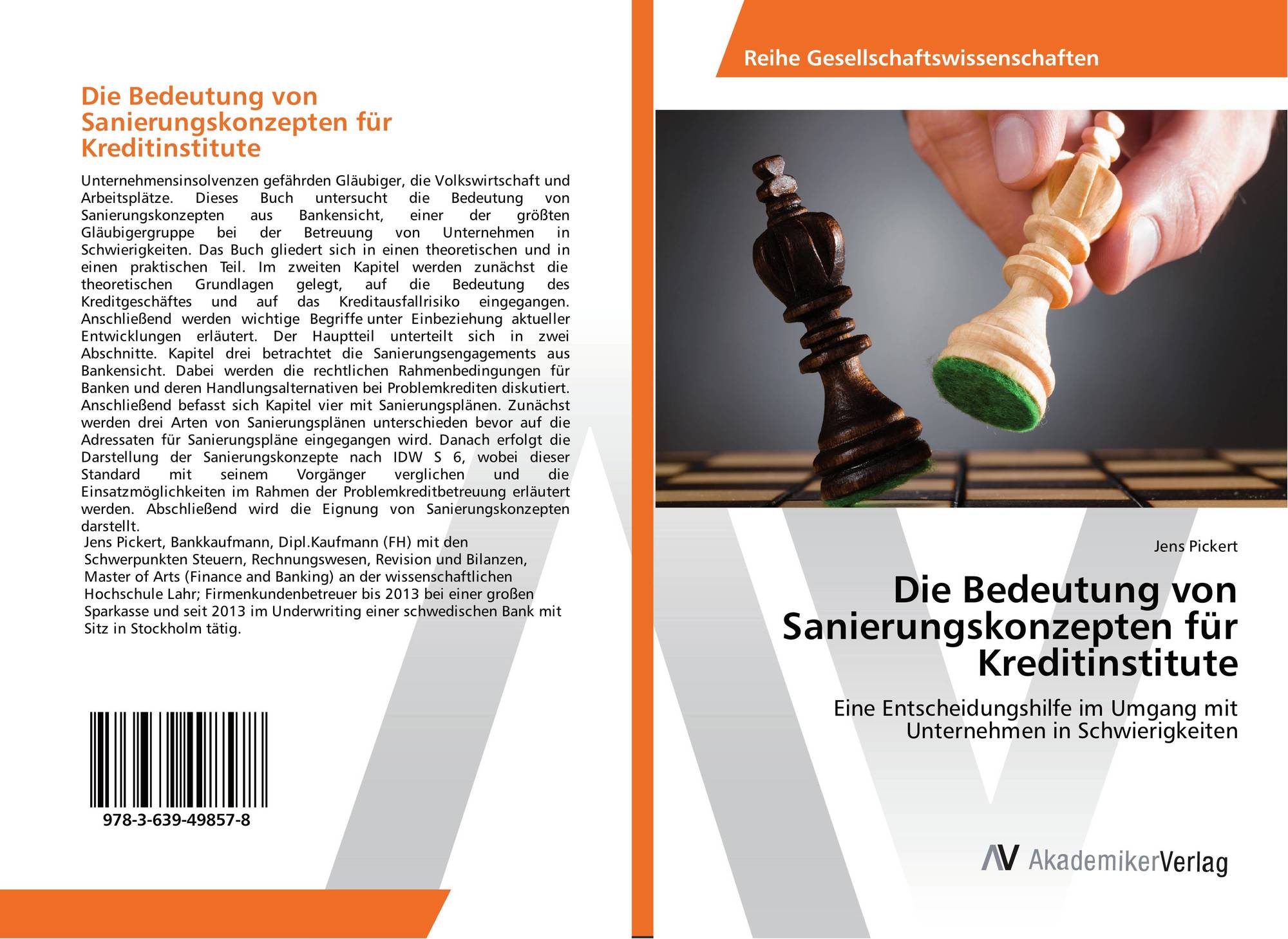 Die Bedeutung von Sanierungskonzepten für Kreditinstitute

Unternehmensinsolvenzen gefährden Gläubiger, die Volkswirtschaft und Arbeitsplätze. Dieses Buch untersucht die Bedeutung von Sanierungskonzepten aus Bankensicht, einer der größten Gläubigergruppe bei der Betreuung von Unternehmen in Schwierigkeiten. Das Buch gliedert sich in einen theoretischen und in einen praktischen Teil. Im zweiten Kapitel werden zunächst die theoretischen Grundlagen gelegt, auf die Bedeutung des Kreditgeschäftes und auf das Kreditausfallrisiko eingegangen. Anschließend werden wichtige Begriffe unter Einbeziehung aktueller Entwicklungen erläutert. Der Hauptteil unterteilt sich in zwei Abschnitte. Kapitel drei betrachtet die Sanierungsengagements aus Bankensicht. Dabei werden die rechtlichen Rahmenbedingungen für Banken und deren Handlungsalternativen bei Problemkrediten diskutiert. Anschließend befasst sich Kapitel vier mit Sanierungsplänen. Zunächst werden drei Arten von Sanierungsplänen unterschieden bevor auf die Adressaten für Sanierungspläne eingegangen wird. Danach erfolgt die Darstellung der Sanierungskonzepte nach IDW S 6, wobei dieser Standard mit seinem Vorgänger verglichen und die Einsatzmöglichkeiten im Rahmen der Problemkreditbetreuung erläutert werden. Abschließend wird die Eignung von Sanierungskonzepten darstellt.

Jens Pickert, Bankkaufmann, Dipl.Kaufmann (FH) mit den Schwerpunkten Steuern, Rechnungswesen, Revision und Bilanzen, Master of Arts (Finance and Banking) an der wissenschaftlichen Hochschule Lahr; Firmenkundenbetreuer bis 2013 bei einer großen Sparkasse und seit 2013 im Underwriting einer schwedischen Bank mit Sitz in Stockholm tätig.

978-3-639-49857-8

Reihe Gesellschaftswissenschaften

Jens Pickert

Die Bedeutung von Sanierungskonzepten für Kreditinstitute

Eine Entscheidungshilfe im Umgang mit Unternehmen in Schwierigkeiten

AV AkademikerVerlag